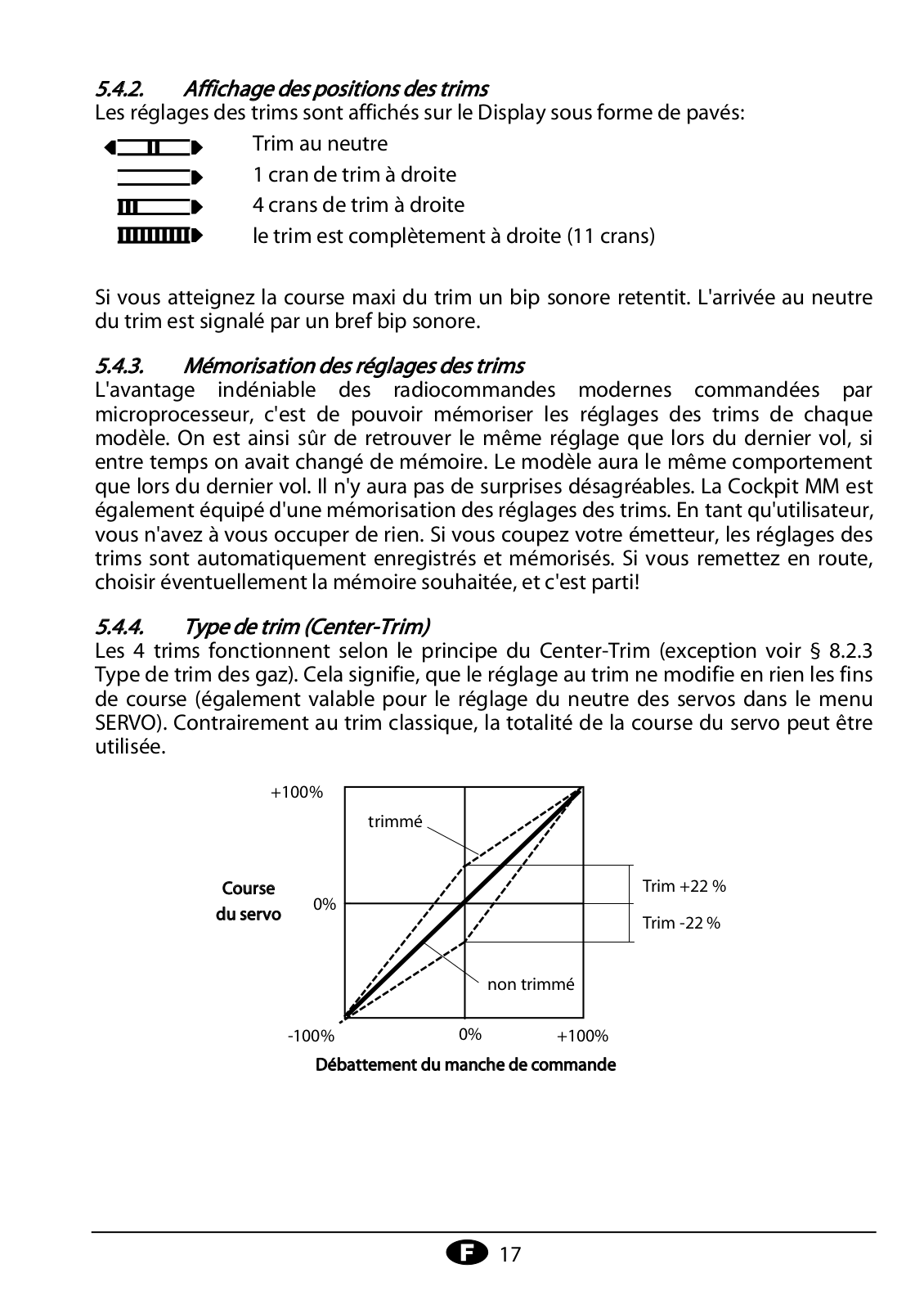 5.4.2. Affichage des positions des trims

Les réglages des trims sont affichés sur le Display sous forme de pavés:

Trim au neutre

1 cran de trim à droite

4 crans de trim à droite

le trim est complètement à droite (11 crans)

Si vous atteignez la course maxi du trim un bip sonore retentit. L'arrivée au neutre du trim est signalé par un bref bip sonore.

5.4.3. Mémorisation des réglages des trims

L'avantage indéniable des radiocommandes modernes commandées par microprocesseur, c'est de pouvoir mémoriser les réglages des trims de chaque modèle. On est ainsi sûr de retrouver le même réglage que lors du dernier vol, si entre temps on avait changé de mémoire. Le modèle aura le même comportement que lors du dernier vol. Il n'y aura pas de surprises désagréables. La Cockpit MM est également équipé d'une mémorisation des réglages des trims. En tant qu'utilisateur, vous n'avez à vous occuper de rien. Si vous coupez votre émetteur, les réglages des trims sont automatiquement enregistrés et mémorisés. Si vous remettez en route, choisir éventuellement la mémoire souhaitée, et c'est parti!

5.4.4. Type de trim (Center-Trim)

Les 4 trims fonctionnent selon le principe du Center-Trim (exception voir § 8.2.3 Type de trim des gaz). Cela signifie, que le réglage au trim ne modifie en rien les fins de course (également valable pour le réglage du neutre des servos dans le menu SERVO). Contrairement au trim classique, la totalité de la course du servo peut être utilisée.

+100%
trimmé
Course du servo
0%
Trim +22 %
Trim -22 %
non trimmé
-100%
0%
+100%
Débattement du manche de commande

F 17